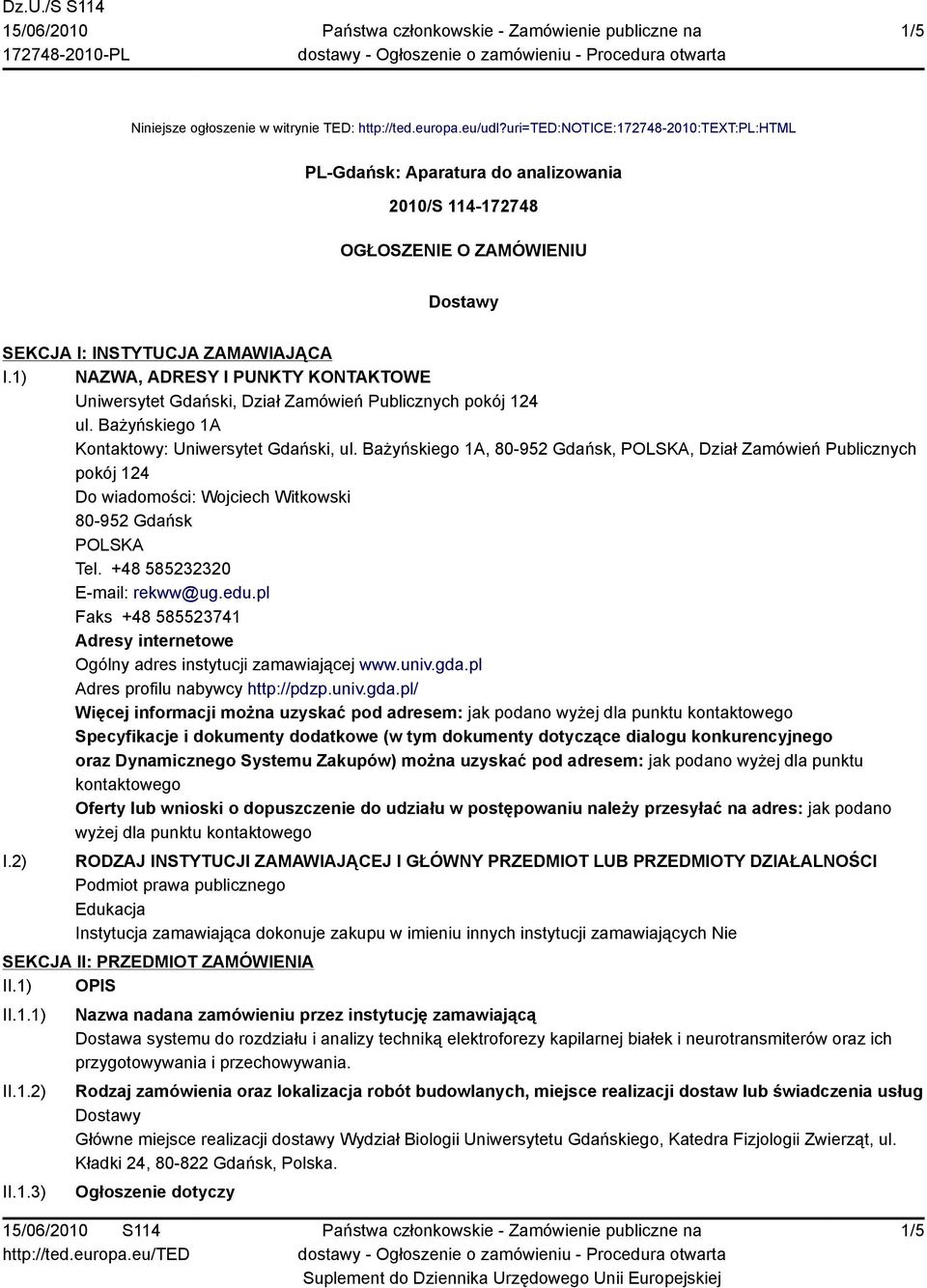 Dz.U./S S114
15/06/2010
172748-2010-PL

Państwa członkowskie - Zamówienie publiczne na dostawy - Ogłoszenie o zamówieniu - Procedura otwarta

1/5

Niniejsze ogłoszenie w witrynie TED: http://ted.europa.eu/udl?uri=TED:NOTICE:172748-2010:TEXT:PL:HTML

PL-Gdańsk: Aparatura do analizowania

2010/S 114-172748

OGŁOSZENIE O ZAMÓWIENIU

Dostawy

SEKCJA I: INSTYTUCJA ZAMAWIAJĄCA

I.1) NAZWA, ADRESY I PUNKTY KONTAKTOWE
Uniwersytet Gdański, Dział Zamówień Publicznych pokój 124
ul. Bażyńskiego 1A
Kontaktowy: Uniwersytet Gdański, ul. Bażyńskiego 1A, 80-952 Gdańsk, POLSKA, Dział Zamówień Publicznych pokój 124
Do wiadomości: Wojciech Witkowski
80-952 Gdańsk
POLSKA
Tel. +48 585232320
E-mail: rekww@ug.edu.pl
Faks +48 585523741
Adresy internetowe
Ogólny adres instytucji zamawiającej www.univ.gda.pl
Adres profilu nabywcy http://pdzp.univ.gda.pl/
Więcej informacji można uzyskać pod adresem: jak podano wyżej dla punktu kontaktowego
Specyfikacje i dokumenty dodatkowe (w tym dokumenty dotyczące dialogu konkurencyjnego oraz Dynamicznego Systemu Zakupów) można uzyskać pod adresem: jak podano wyżej dla punktu kontaktowego
Oferty lub wnioski o dopuszczenie do udziału w postępowaniu należy przesyłać na adres: jak podano wyżej dla punktu kontaktowego

I.2) RODZAJ INSTYTUCJI ZAMAWIAJĄCEJ I GŁÓWNY PRZEDMIOT LUB PRZEDMIOTY DZIAŁALNOŚCI
Podmiot prawa publicznego
Edukacja
Instytucja zamawiająca dokonuje zakupu w imieniu innych instytucji zamawiających Nie

SEKCJA II: PRZEDMIOT ZAMÓWIENIA

II.1) OPIS

II.1.1) Nazwa nadana zamówieniu przez instytucję zamawiającą
Dostawa systemu do rozdziału i analizy techniką elektroforezy kapilarnej białek i neurotransmiterów oraz ich przygotowywania i przechowywania.

II.1.2) Rodzaj zamówienia oraz lokalizacja robót budowlanych, miejsce realizacji dostaw lub świadczenia usług
Dostawy
Główne miejsce realizacji dostaw Wydział Biologii Uniwersytetu Gdańskiego, Katedra Fizjologii Zwierząt, ul. Kładki 24, 80-822 Gdańsk, Polska.

II.1.3) Ogłoszenie dotyczy

15/06/2010 S114
http://ted.europa.eu/TED

Państwa członkowskie - Zamówienie publiczne na dostawy - Ogłoszenie o zamówieniu - Procedura otwarta
Suplement do Dziennika Urzędowego Unii Europejskiej

1/5